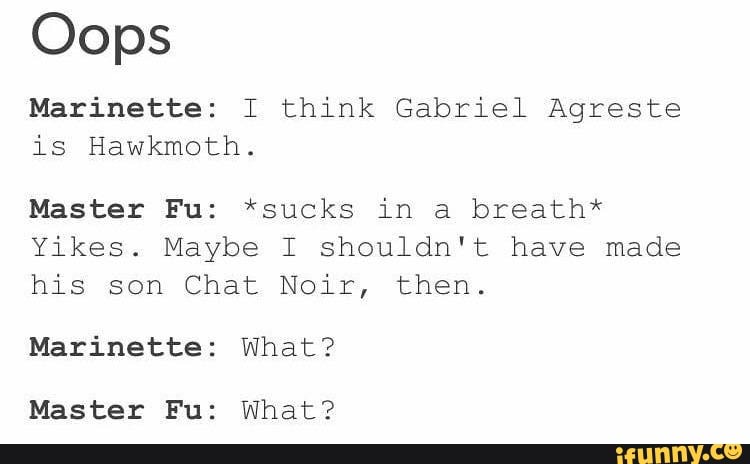 Oops

Marinette: I think Gabriel Agreste is Hawkmoth.

Master Fu: *sucks in a breath* Yikes. Maybe I shouldn't have made his son Chat Noir, then.

Marinette: What?

Master Fu: What?

ifunny.co